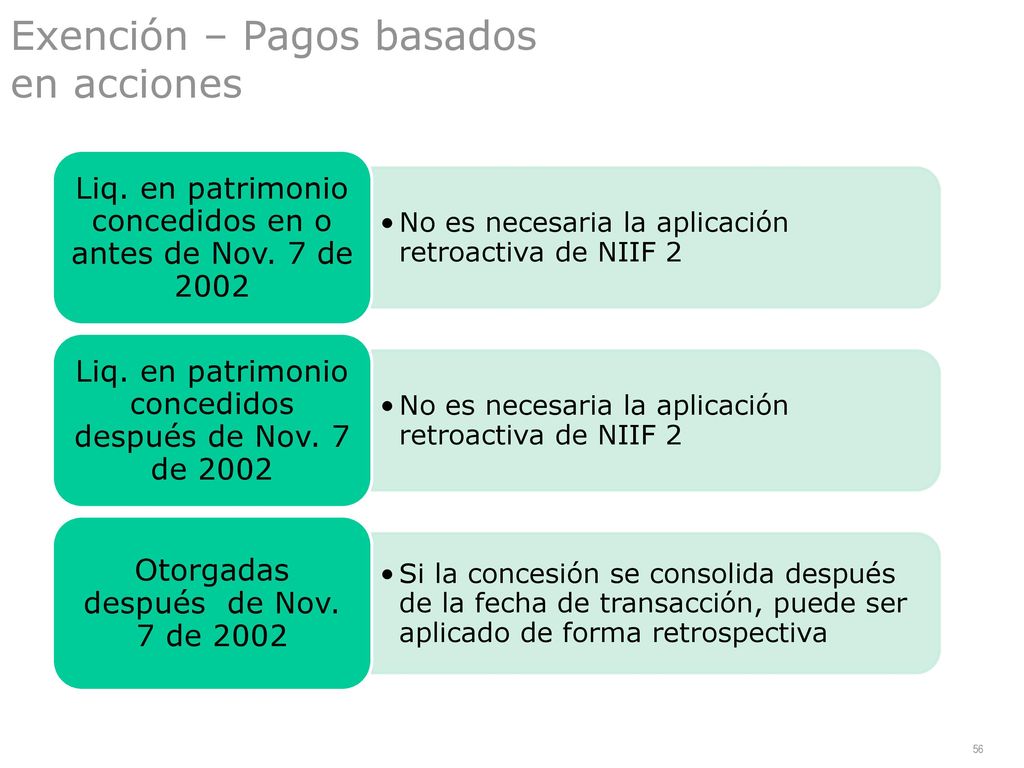 Exención – Pagos basados en acciones

Liq. en patrimonio concedidos en o antes de Nov. 7 de 2002

• No es necesaria la aplicación retroactiva de NIIF 2

Liq. en patrimonio concedidos después de Nov. 7 de 2002

• No es necesaria la aplicación retroactiva de NIIF 2

Otorgadas después de Nov. 7 de 2002

• Si la concesión se consolida después de la fecha de transacción, puede ser aplicado de forma retrospectiva

56